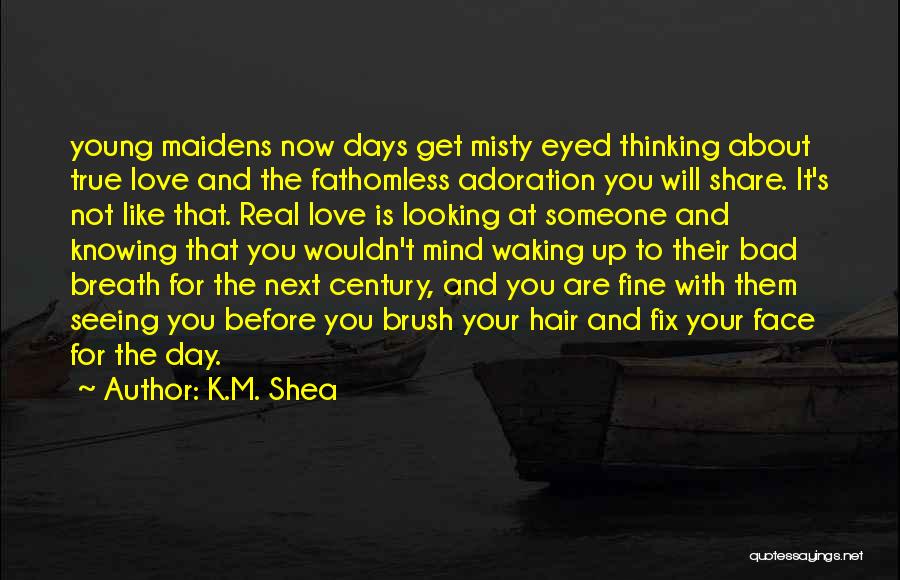 young maidens now days get misty eyed thinking about true love and the fathomless adoration you will share. It's not like that. Real love is looking at someone and knowing that you wouldn't mind waking up to their bad breath for the next century, and you are fine with them seeing you before you brush your hair and fix your face for the day.

~ Author: K.M. Shea

quotessayings.net